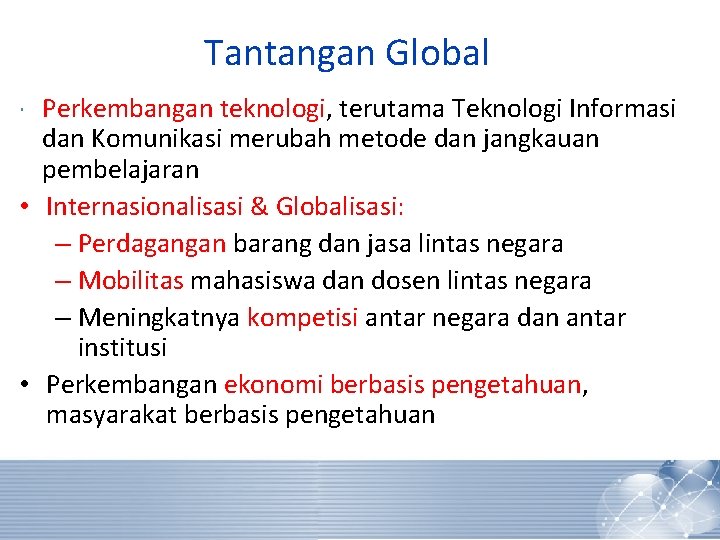 Tantangan Global

• Perkembangan teknologi, terutama Teknologi Informasi dan Komunikasi merubah metode dan jangkauan pembelajaran

• Internasionalisasi & Globalisasi:
– Perdagangan barang dan jasa lintas negara
– Mobilitas mahasiswa dan dosen lintas negara
– Meningkatnya kompetisi antar negara dan antar institusi

• Perkembangan ekonomi berbasis pengetahuan, masyarakat berbasis pengetahuan